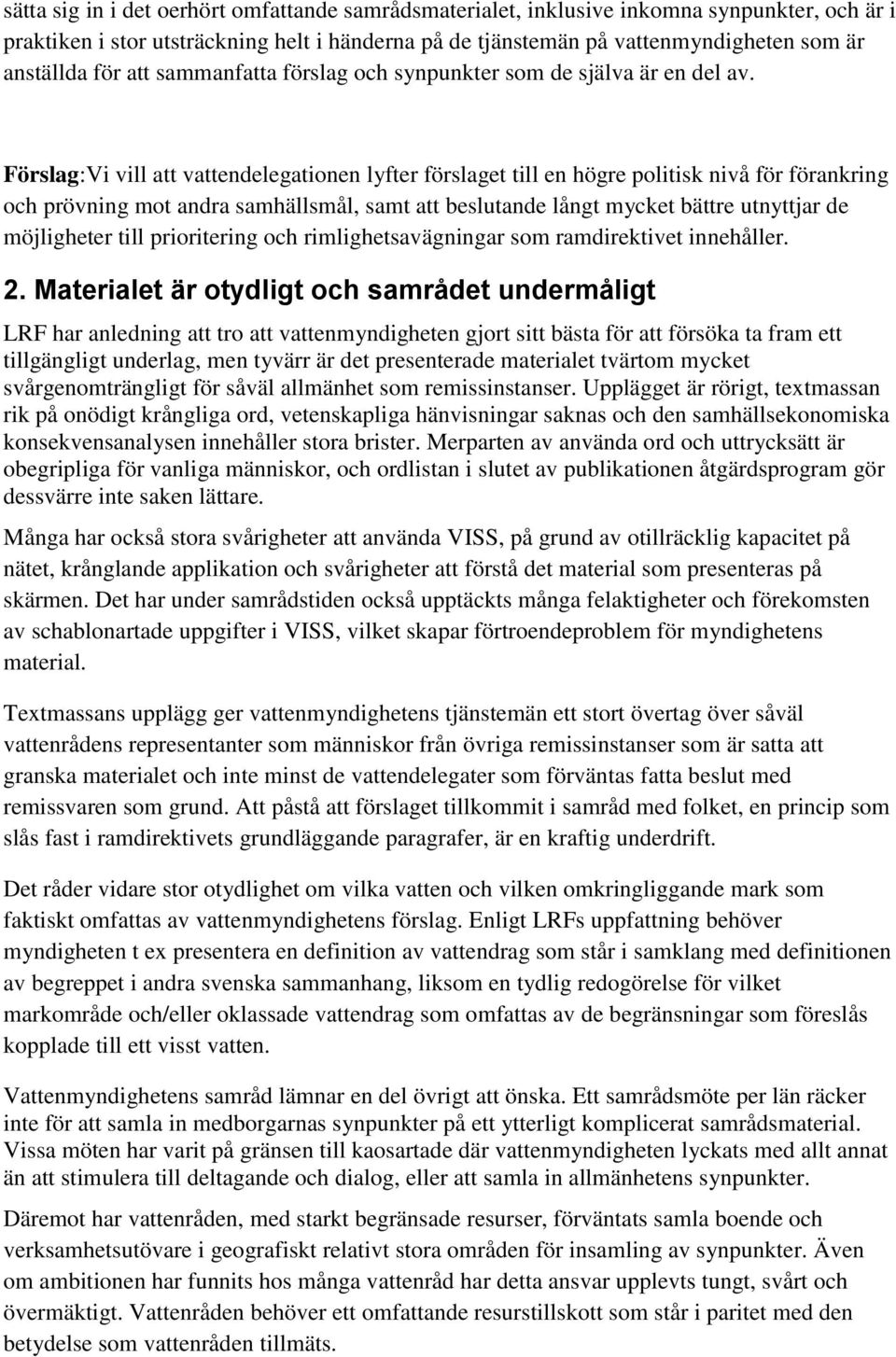 sätta sig in i det oerhört omfattande samrådsmaterialet, inklusive inkomna synpunkter, och är i praktiken i stor utsträckning helt i händerna på de tjänstemän på vattenmyndigheten som är anställda för att sammanfatta förslag och synpunkter som de själva är en del av.

Förslag:Vi vill att vattendelegationen lyfter förslaget till en högre politisk nivå för förankring och prövning mot andra samhällsmål, samt att beslutande långt mycket bättre utnyttjar de möjligheter till prioritering och rimlighetsavägningar som ramdirektivet innehåller.

2. Materialet är otydligt och samrådet undermåligt

LRF har anledning att tro att vattenmyndigheten gjort sitt bästa för att försöka ta fram ett tillgängligt underlag, men tyvärr är det presenterade materialet tvärtom mycket svårgenomträngligt för såväl allmänhet som remissinstanser. Upplägget är rörigt, textmassan rik på onödigt krångliga ord, vetenskapliga hänvisningar saknas och den samhällsekonomiska konsekvensanalysen innehåller stora brister. Merparten av använda ord och uttrycksätt är obegripliga för vanliga människor, och ordlistan i slutet av publikationen åtgärdsprogram gör dessvärre inte saken lättare.

Många har också stora svårigheter att använda VISS, på grund av otillräcklig kapacitet på nätet, krånglande applikation och svårigheter att förstå det material som presenteras på skärmen. Det har under samrådstiden också upptäckts många felaktigheter och förekomsten av schablonartade uppgifter i VISS, vilket skapar förtroendeproblem för myndighetens material.

Textmassans upplägg ger vattenmyndighetens tjänstemän ett stort övertag över såväl vattenrådens representanter som människor från övriga remissinstanser som är satta att granska materialet och inte minst de vattendelegater som förväntas fatta beslut med remissvaren som grund. Att påstå att förslaget tillkommit i samråd med folket, en princip som slås fast i ramdirektivets grundläggande paragrafer, är en kraftig underdrift.

Det råder vidare stor otydlighet om vilka vatten och vilken omkringliggande mark som faktiskt omfattas av vattenmyndighetens förslag. Enligt LRFs uppfattning behöver myndigheten t ex presentera en definition av vattendrag som står i samklang med definitionen av begreppet i andra svenska sammanhang, liksom en tydlig redogörelse för vilket markområde och/eller oklassade vattendrag som omfattas av de begränsningar som föreslås kopplade till ett visst vatten.

Vattenmyndighetens samråd lämnar en del övrigt att önska. Ett samrådsmöte per län räcker inte för att samla in medborgarnas synpunkter på ett ytterligt komplicerat samrådsmaterial. Vissa möten har varit på gränsen till kaosartade där vattenmyndigheten lyckats med allt annat än att stimulera till deltagande och dialog, eller att samla in allmänhetens synpunkter.

Däremot har vattenråden, med starkt begränsade resurser, förväntats samla boende och verksamhetsutövare i geografiskt relativt stora områden för insamling av synpunkter. Även om ambitionen har funnits hos många vattenråd har detta ansvar upplevts tungt, svårt och övermäktigt. Vattenråden behöver ett omfattande resurstillskott som står i paritet med den betydelse som vattenråden tillmäts.